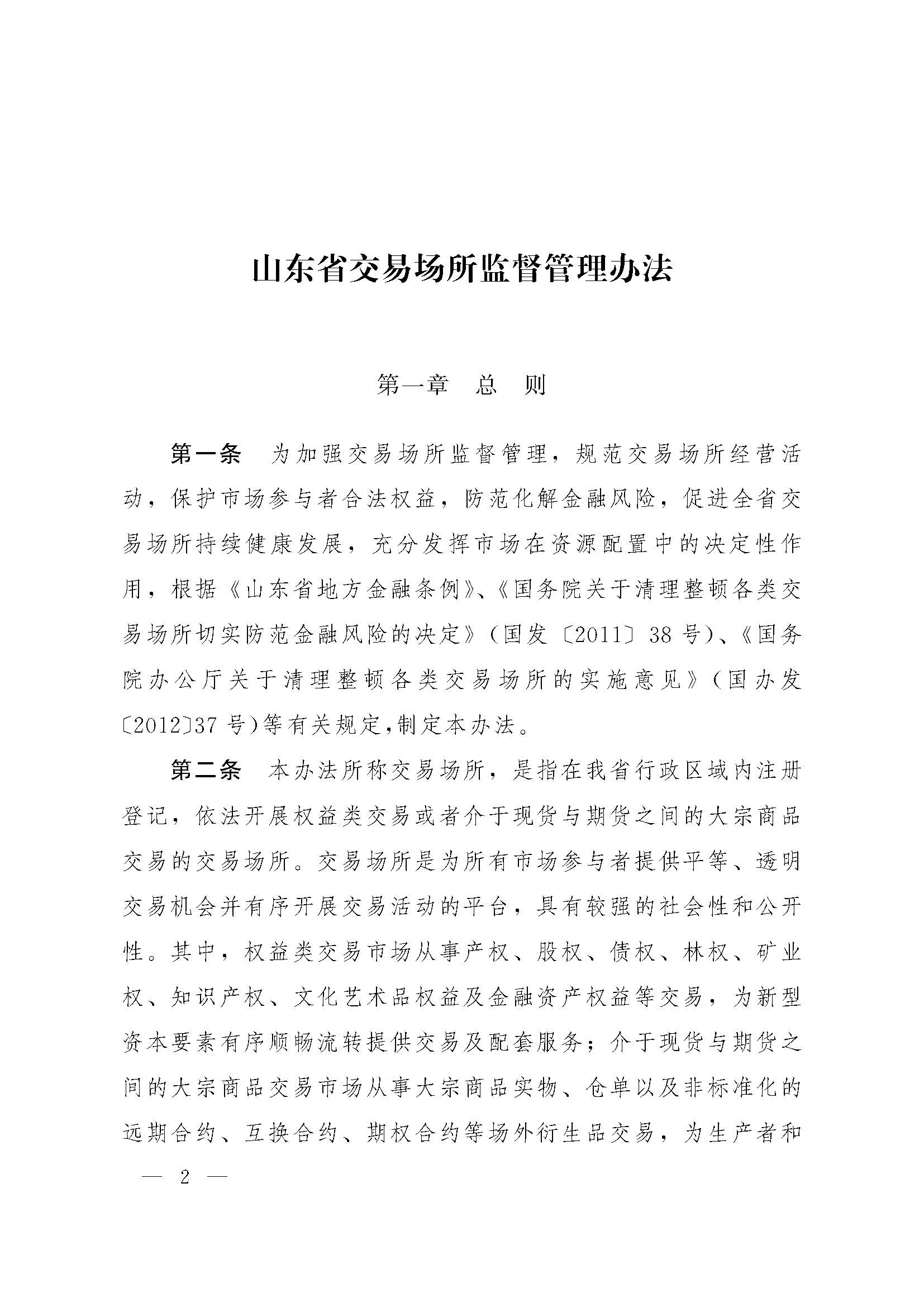 山东省交易场所监督管理办法

第一章　总　则

第一条　为加强交易场所监督管理，规范交易场所经营活动，保护市场参与者合法权益，防范化解金融风险，促进全省交易场所持续健康发展，充分发挥市场在资源配置中的决定性作用，根据《山东省地方金融条例》、《国务院关于清理整顿各类交易场所切实防范金融风险的决定》（国发〔2011〕38号）、《国务院办公厅关于清理整顿各类交易场所的实施意见》（国办发〔2012〕37号）等有关规定，制定本办法。

第二条　本办法所称交易场所，是指在我省行政区域内注册登记，依法开展权益类交易或者介于现货与期货之间的大宗商品交易的交易场所。交易场所是为所有市场参与者提供平等、透明交易机会并有序开展交易活动的平台，具有较强的社会性和公开性。其中，权益类交易市场从事产权、股权、债权、林权、矿业权、知识产权、文化艺术品权益及金融资产权益等交易，为新型资本要素有序顺畅流转提供交易及配套服务；介于现货与期货之间的大宗商品交易市场从事大宗商品实物、仓单以及非标准化的远期合约、互换合约、期权合约等场外衍生品交易，为生产者和

— 2 —